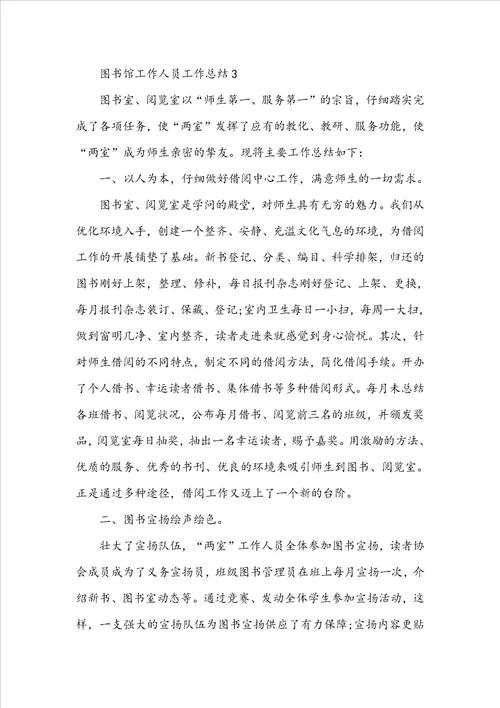 图书馆工作人员工作总结3

图书室、阅览室以“师生第一、服务第一”的宗旨，仔细踏实完成了各项任务，使“两室”发挥了应有的教化、教研、服务功能，使“两室”成为师生亲密的挚友。现将主要工作总结如下：

一、以人为本，仔细做好借阅中心工作，满意师生的一切需求。

图书室、阅览室是学问的殿堂，对师生具有无穷的魅力。我们从优化环境入手，创建一个整齐、安静、充溢文化气息的环境，为借阅工作的开展铺垫了基础。新书登记、分类、编目、科学排架，归还的图书刚好上架，整理、修补，每日报刊杂志刚好登记、上架、更换，每月报刊杂志装订、保藏、登记；室内卫生每日一小扫，每周一大扫，做到窗明几净、室内整齐，读者走进来就感觉到身心愉悦。其次，针对师生借阅的不同特点，制定不同的借阅方法，简化借阅手续。开办了个人借书、幸运读者借书、集体借书等多种借阅形式。每月末总结各班借书、阅览状况，公布每月借书、阅览前三名的班级，并颁发奖品，阅览室每日抽奖，抽出一名幸运读者，赐予嘉奖。用激励的方法、优质的服务、优秀的书刊、优良的环境来吸引师生到图书、阅览室。正是通过多种途径，借阅工作又迈上了一个新的台阶。

二、图书宣扬绘声绘色。

壮大了宣扬队伍，“两室”工作人员全体参加图书宣扬，读者协会成员成为了义务宣扬员，班级图书管理员在班上每月宣扬一次，介绍新书、图书室动态等。通过竞赛、发动全体学生参加宣扬活动，这样，一支强大的宣扬队伍为图书宣扬供应了有力保障；宣扬内容更贴